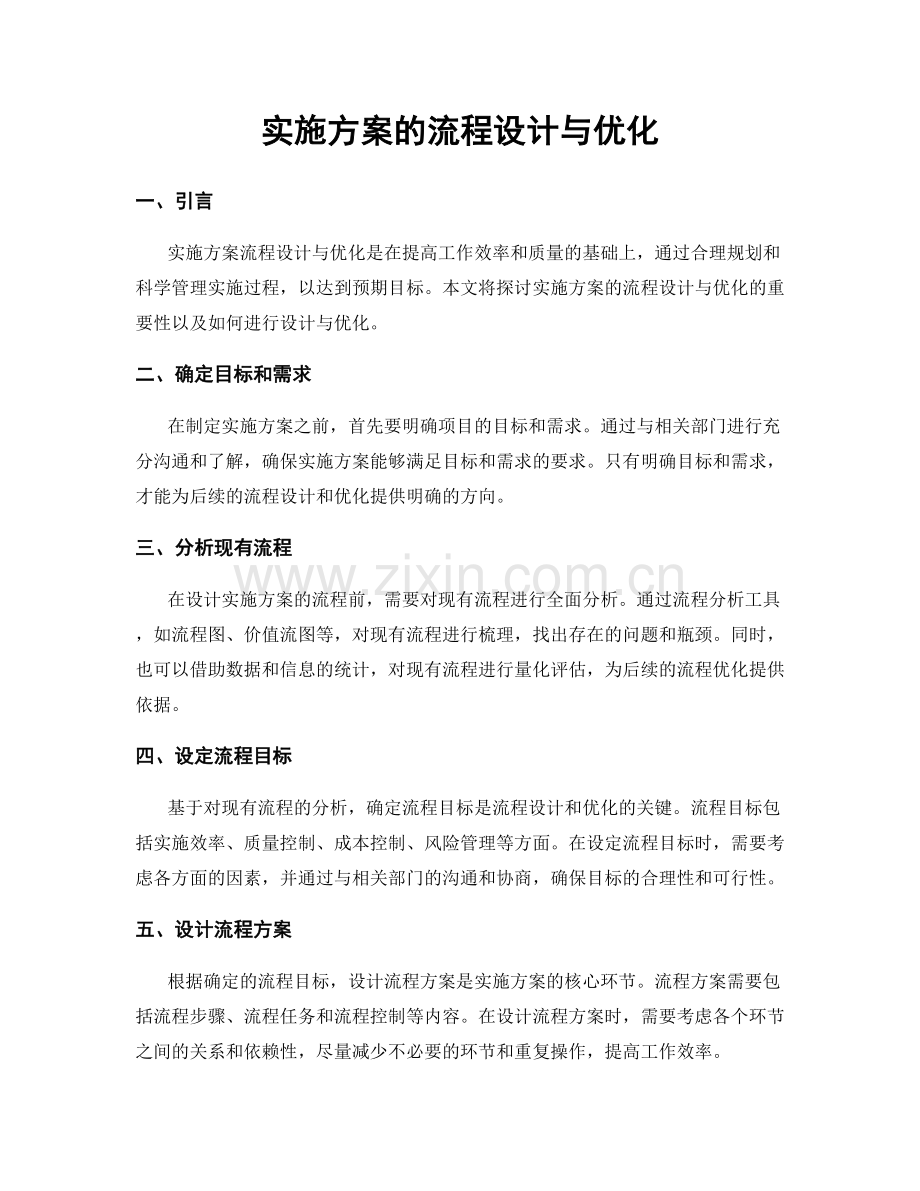 实施方案的流程设计与优化

一、引言

实施方案流程设计与优化是在提高工作效率和质量的基础上，通过合理规划和科学管理实施过程，以达到预期目标。本文将探讨实施方案的流程设计与优化的重要性以及如何进行设计与优化。

二、确定目标和需求

在制定实施方案之前，首先要明确项目的目标和需求。通过与相关部门进行充分沟通和了解，确保实施方案能够满足目标和需求的要求。只有明确目标和需求，才能为后续的流程设计和优化提供明确的方向。

三、分析现有流程

在设计实施方案的流程前，需要对现有流程进行全面分析。通过流程分析工具，如流程图、价值流图等，对现有流程进行梳理，找出存在的问题和瓶颈。同时，也可以借助数据和信息的统计，对现有流程进行量化评估，为后续的流程优化提供依据。

四、设定流程目标

基于对现有流程的分析，确定流程目标是流程设计和优化的关键。流程目标包括实施效率、质量控制、成本控制、风险管理等方面。在设定流程目标时，需要考虑各方面的因素，并通过与相关部门的沟通和协商，确保目标的合理性和可行性。

五、设计流程方案

根据确定的流程目标，设计流程方案是实施方案的核心环节。流程方案需要包括流程步骤、流程任务和流程控制等内容。在设计流程方案时，需要考虑各个环节之间的关系和依赖性，尽量减少不必要的环节和重复操作，提高工作效率。

www.zixin.com.cn